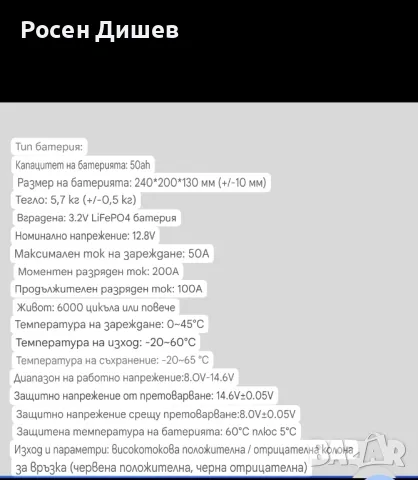 Росен Дишев

Тип батерия:
Капацитет на батерията: 50ah
Размер на батерията: 240*200*130 мм (+/-10 мм)
Тегло: 5,7 кг (+/-0,5 кг)
Вградена: 3.2V LiFePO4 батерия
Номинално напрежение: 12.8V
Максимален ток на зареждане: 50A
Моментен разряден ток: 200A
Продължителен разряден ток: 100A
Живот: 6000 цикъла или повече
Температура на зареждане: 0~45°C
Температура на изход: -20~60°C
Температура на съхранение: -20~65 °C
Диапазон на работно напрежение:8.0V-14.6V
Защитно напрежение от претоварване: 14.6V±0.05V
Защитно напрежение срещу претоварване:8.0V±0.05V
Защитена температура на батерията: 60°C плюс 5°C
Изход и параметри: високотокова положителна / отрицателна колона
за връзка (червена положителна, черна отрицателна)

BAZAR